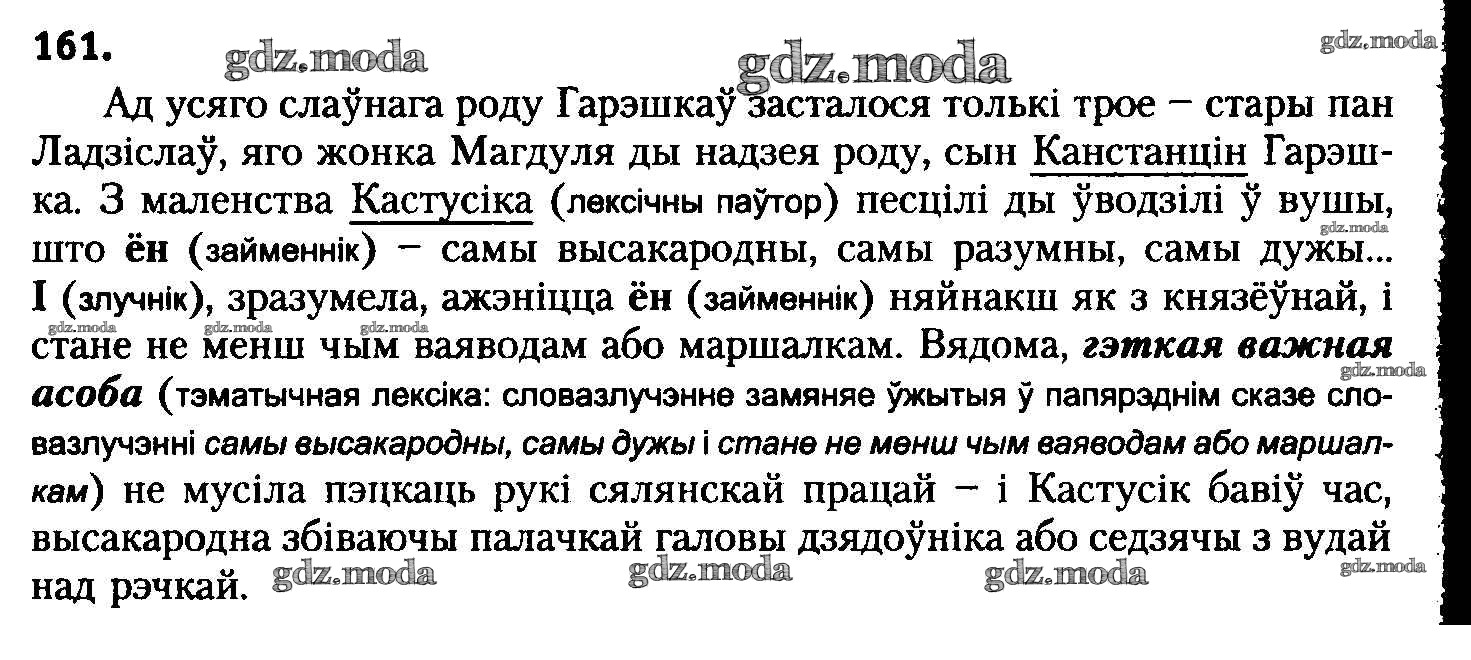 161.

Ад усяго слаўнага роду Гарэшкаў засталося толькі трое – стары пан Ладзіслаў, яго жонка Магдуля ды надзея роду, сын Канстанцін Гарэшка. З маленства Кастусіка (лексічны паўтор) песцілі ды ўводзілі ў вушы, што ён (займеннік) – самы высакародны, самы разумны, самы дужы... І (злучнік), зразумела, ажэніцца ён (займеннік) няйнакш як з князёўнай, і стане не менш чым ваяводам або маршалкам. Вядома, гэткая важная асоба (тэматычная лексіка: словазлучэнне замяняе ўжытыя ў папярэднім сказе словазлучэнні самы высакародны, самы дужы і стане не менш чым ваяводам або маршалкам) не мусіла пэцкаць рукі сялянскай працай – і Кастусік бавіў час, высакародна збіваючы палачкай галовы дзядоўніка або седзячы з вудай над рэчкай.

gdz.moda